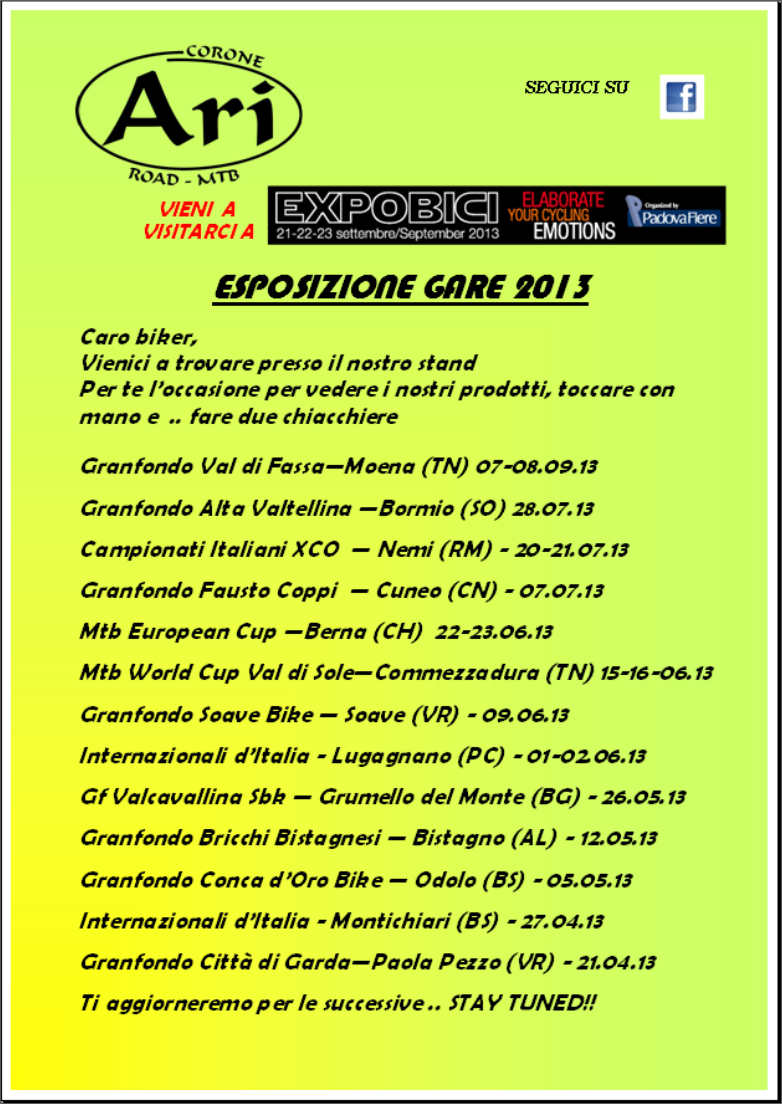 CORONE
Ari
ROAD - MTB

SEGUICI SU

VIENI A VISITARCI A

EXPOBICI
21-22-23 settembre/September 2013
ELABORATE YOUR CYCLING EMOTIONS
Organized by PadovaFiere

ESPOSIZIONE GARE 2013

Caro biker,
Vienici a trovare presso il nostro stand
Per te l'occasione per vedere i nostri prodotti, toccare con mano e .. fare due chiacchiere

Granfondo Val di Fassa—Moena (TN) 07-08.09.13

Granfondo Alta Valtellina —Bormio (SO) 28.07.13

Campionati Italiani XCO — Nemi (RM) - 20-21.07.13

Granfondo Fausto Coppi — Cuneo (CN) - 07.07.13

Mtb European Cup —Berna (CH) 22-23.06.13

Mtb World Cup Val di Sole—Commezzadura (TN) 15-16-06.13

Granfondo Soave Bike — Soave (VR) - 09.06.13

Internazionali d'Italia - Lugagnano (PC) - 01-02.06.13

Gf Valcavallina Sbk — Grumello del Monte (BG) - 26.05.13

Granfondo Bricchi Bistagnesi — Bistagno (AL) - 12.05.13

Granfondo Conca d'Oro Bike — Odolo (BS) - 05.05.13

Internazionali d'Italia - Montichiari (BS) - 27.04.13

Granfondo Città di Garda—Paola Pezzo (VR) - 21.04.13

Ti aggiorneremo per le successive .. STAY TUNED!!